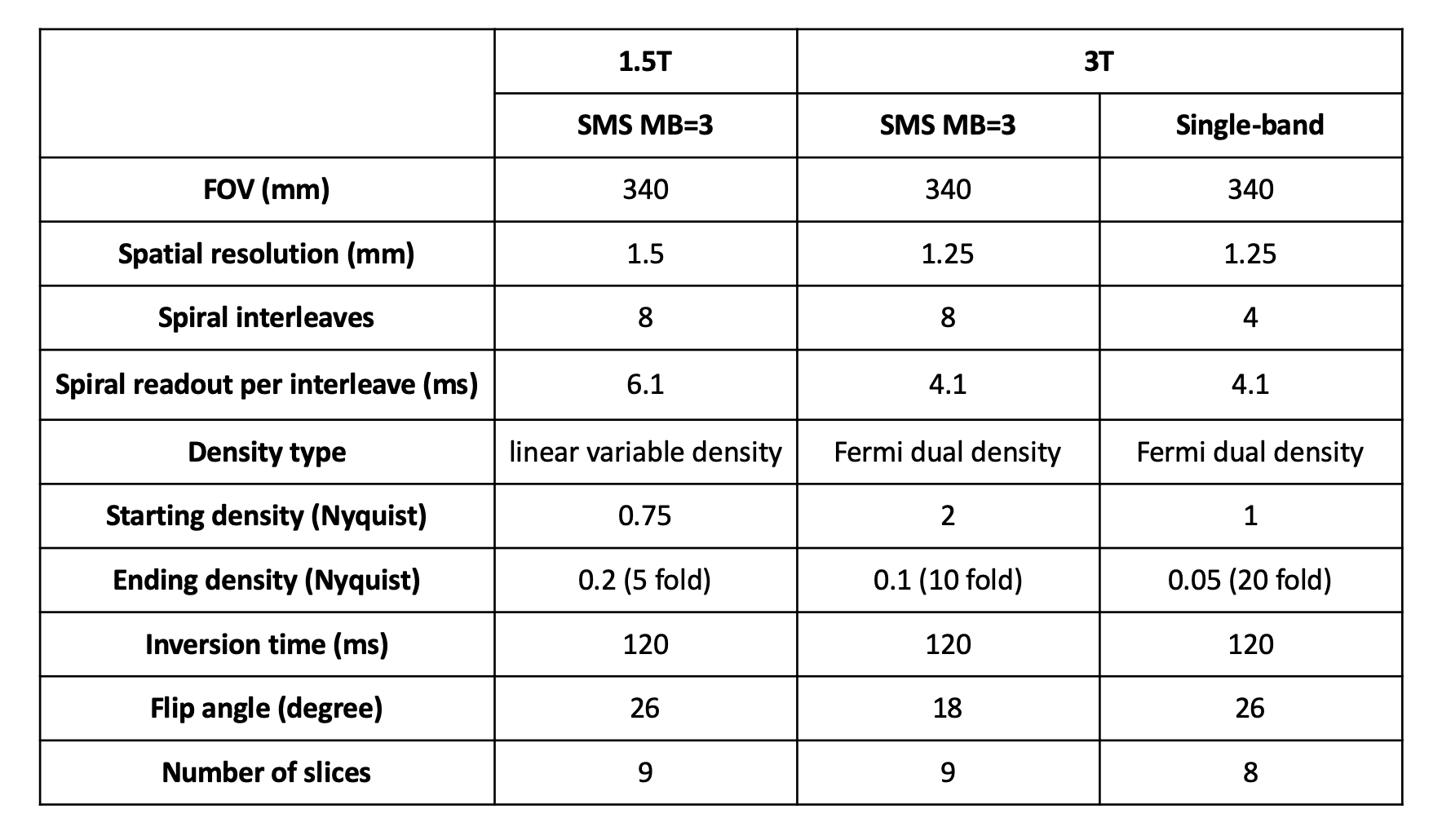 |  | 1.5T | 3T |  |
|---|---|---|---|
|  | SMS MB=3 | SMS MB=3 | Single-band |
| FOV (mm) | 340 | 340 | 340 |
| Spatial resolution (mm) | 1.5 | 1.25 | 1.25 |
| Spiral interleaves | 8 | 8 | 4 |
| Spiral readout per interleave (ms) | 6.1 | 4.1 | 4.1 |
| Density type | linear variable density | Fermi dual density | Fermi dual density |
| Starting density (Nyquist) | 0.75 | 2 | 1 |
| Ending density (Nyquist) | 0.2 (5 fold) | 0.1 (10 fold) | 0.05 (20 fold) |
| Inversion time (ms) | 120 | 120 | 120 |
| Flip angle (degree) | 26 | 18 | 26 |
| Number of slices | 9 | 9 | 8 |